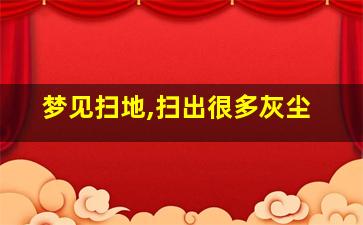 梦见扫地,扫出很多灰尘